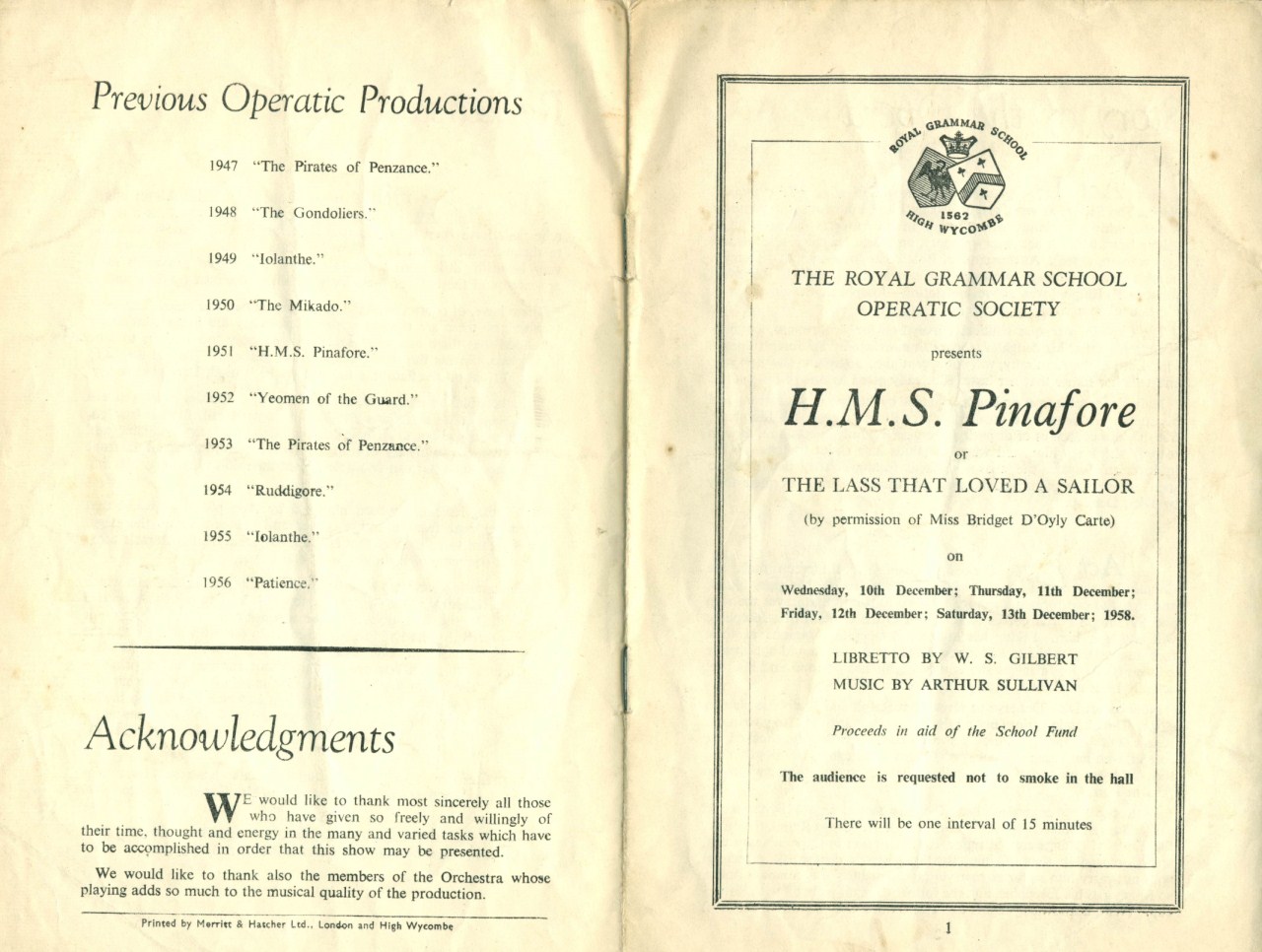 Previous Operatic Productions

1947 "The Pirates of Penzance."

1948 "The Gondoliers."

1949 "Iolanthe."

1950 "The Mikado."

1951 "H.M.S. Pinafore."

1952 "Yeomen of the Guard."

1953 "The Pirates of Penzance."

1954 "Ruddigore."

1955 "Iolanthe."

1956 "Patience."

Acknowledgments

WE would like to thank most sincerely all those who have given so freely and willingly of their time, thought and energy in the many and varied tasks which have to be accomplished in order that this show may be presented.

We would like to thank also the members of the Orchestra whose playing adds so much to the musical quality of the production.

Printed by Merritt & Hatcher Ltd., London and High Wycombe

ROYAL GRAMMAR SCHOOL 1562 HIGH WYCOMBE

THE ROYAL GRAMMAR SCHOOL OPERATIC SOCIETY

presents

H.M.S. Pinafore

or

THE LASS THAT LOVED A SAILOR

(by permission of Miss Bridget D'Oyly Carte)

on

Wednesday, 10th December; Thursday, 11th December; Friday, 12th December; Saturday, 13th December; 1958.

LIBRETTO BY W. S. GILBERT
MUSIC BY ARTHUR SULLIVAN

Proceeds in aid of the School Fund

The audience is requested not to smoke in the hall

There will be one interval of 15 minutes

1